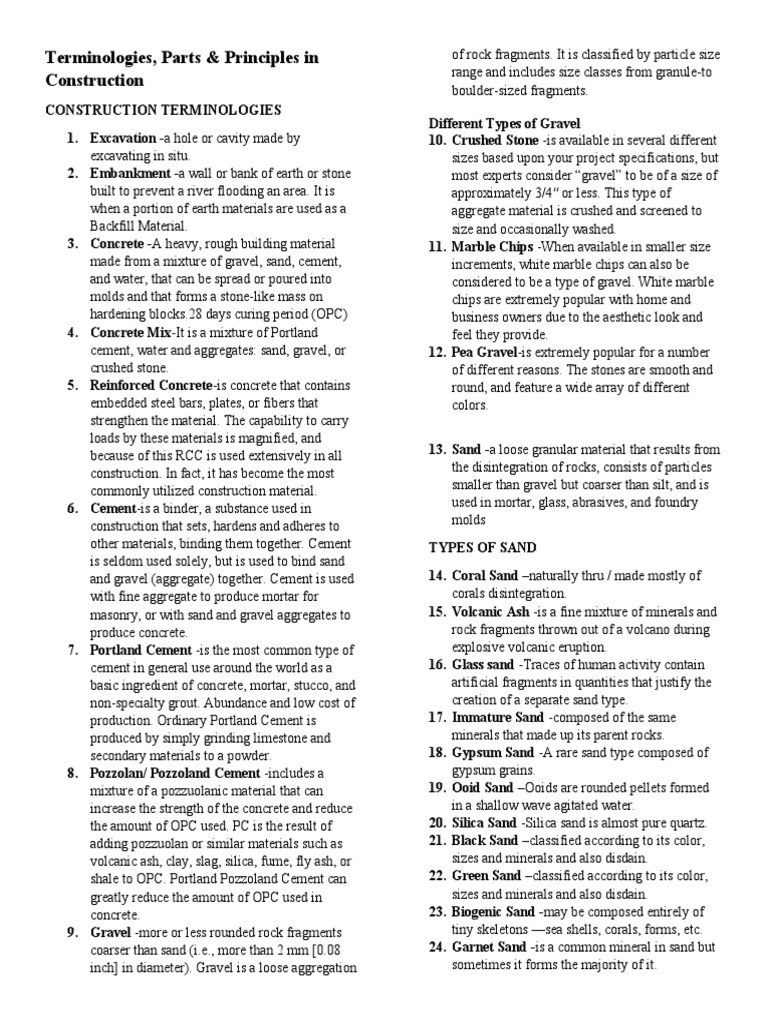 Terminologies, Parts & Principles in Construction

CONSTRUCTION TERMINOLOGIES

1. Excavation -a hole or cavity made by excavating in situ.
2. Embankment -a wall or bank of earth or stone built to prevent a river flooding an area. It is when a portion of earth materials are used as a Backfill Material.
3. Concrete -A heavy, rough building material made from a mixture of gravel, sand, cement, and water, that can be spread or poured into molds and that forms a stone-like mass on hardening blocks.28 days curing period (OPC)
4. Concrete Mix-It is a mixture of Portland cement, water and aggregates: sand, gravel, or crushed stone.
5. Reinforced Concrete-is concrete that contains embedded steel bars, plates, or fibers that strengthen the material. The capability to carry loads by these materials is magnified, and because of this RCC is used extensively in all construction. In fact, it has become the most commonly utilized construction material.
6. Cement-is a binder, a substance used in construction that sets, hardens and adheres to other materials, binding them together. Cement is seldom used solely, but is used to bind sand and gravel (aggregate) together. Cement is used with fine aggregate to produce mortar for masonry, or with sand and gravel aggregates to produce concrete.
7. Portland Cement -is the most common type of cement in general use around the world as a basic ingredient of concrete, mortar, stucco, and non-specialty grout. Abundance and low cost of production. Ordinary Portland Cement is produced by simply grinding limestone and secondary materials to a powder.
8. Pozzolan/ Pozzoland Cement -includes a mixture of a pozzuolanic material that can increase the strength of the concrete and reduce the amount of OPC used. PC is the result of adding pozzuolan or similar materials such as volcanic ash, clay, slag, silica, fume, fly ash, or shale to OPC. Portland Pozzoland Cement can greatly reduce the amount of OPC used in concrete.
9. Gravel -more or less rounded rock fragments coarser than sand (i.e., more than 2 mm [0.08 inch] in diameter). Gravel is a loose aggregation of rock fragments. It is classified by particle size range and includes size classes from granule-to boulder-sized fragments.

Different Types of Gravel
10. Crushed Stone -is available in several different sizes based upon your project specifications, but most experts consider "gravel" to be of a size of approximately 3/4" or less. This type of aggregate material is crushed and screened to size and occasionally washed.
11. Marble Chips -When available in smaller size increments, white marble chips can also be considered to be a type of gravel. White marble chips are extremely popular with home and business owners due to the aesthetic look and feel they provide.
12. Pea Gravel-is extremely popular for a number of different reasons. The stones are smooth and round, and feature a wide array of different colors.

13. Sand -a loose granular material that results from the disintegration of rocks, consists of particles smaller than gravel but coarser than silt, and is used in mortar, glass, abrasives, and foundry molds

TYPES OF SAND

14. Coral Sand –naturally thru / made mostly of corals disintegration.
15. Volcanic Ash -is a fine mixture of minerals and rock fragments thrown out of a volcano during explosive volcanic eruption.
16. Glass sand -Traces of human activity contain artificial fragments in quantities that justify the creation of a separate sand type.
17. Immature Sand -composed of the same minerals that made up its parent rocks.
18. Gypsum Sand -A rare sand type composed of gypsum grains.
19. Ooid Sand –Ooids are rounded pellets formed in a shallow wave agitated water.
20. Silica Sand -Silica sand is almost pure quartz.
21. Black Sand –classified according to its color, sizes and minerals and also disdain.
22. Green Sand –classified according to its color, sizes and minerals and also disdain.
23. Biogenic Sand -may be composed entirely of tiny skeletons —sea shells, corals, forms, etc.
24. Garnet Sand -is a common mineral in sand but sometimes it forms the majority of it.